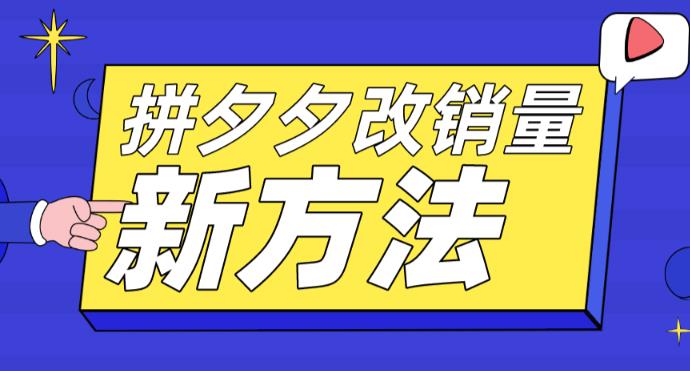 拼夕夕改销量
新方法